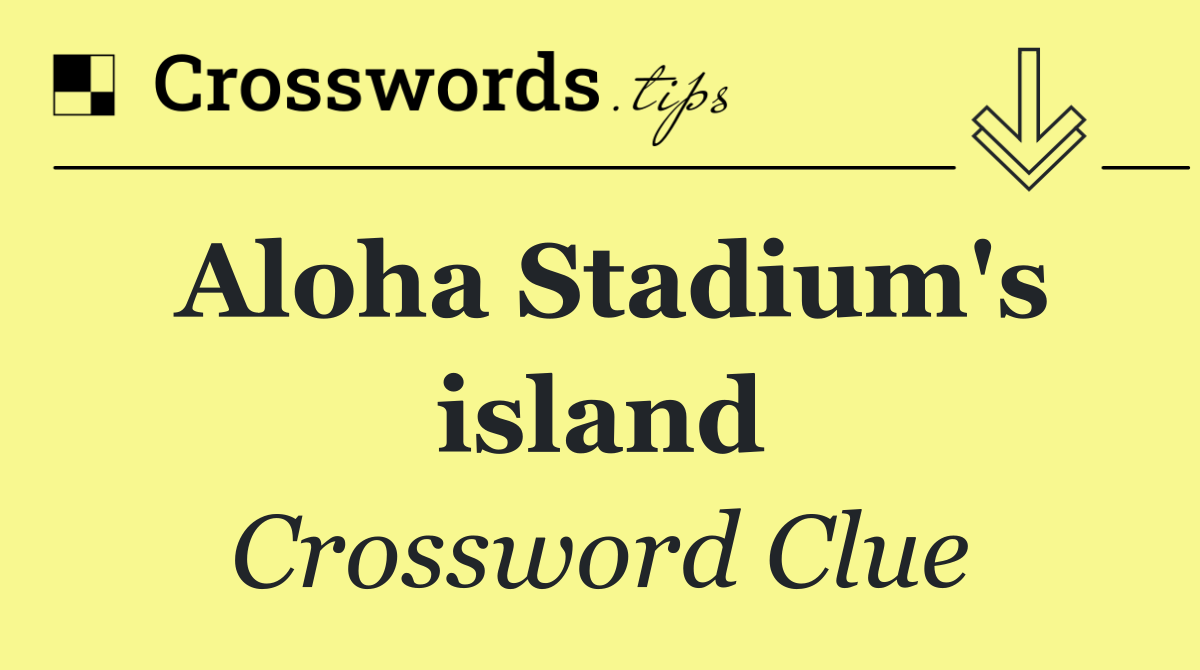 Crosswords.tips

Aloha Stadium's island

Crossword Clue